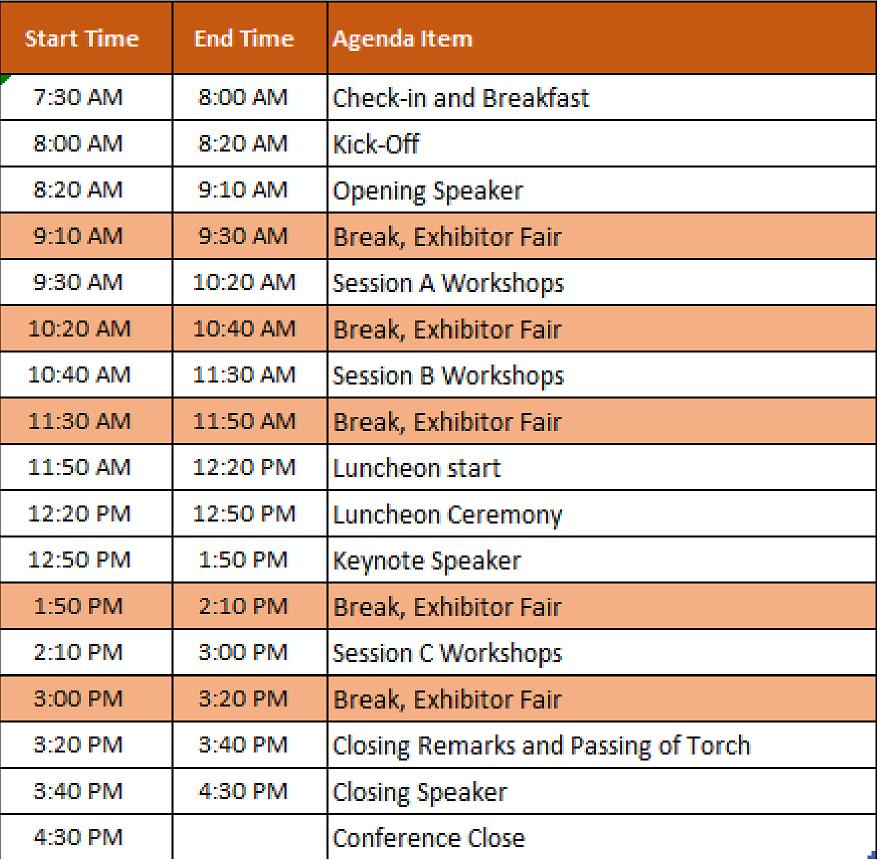 | Start Time | End Time | Agenda Item |
|---|---|---|
| 7:30 AM | 8:00 AM | Check-in and Breakfast |
| 8:00 AM | 8:20 AM | Kick-Off |
| 8:20 AM | 9:10 AM | Opening Speaker |
| 9:10 AM | 9:30 AM | Break, Exhibitor Fair |
| 9:30 AM | 10:20 AM | Session A Workshops |
| 10:20 AM | 10:40 AM | Break, Exhibitor Fair |
| 10:40 AM | 11:30 AM | Session B Workshops |
| 11:30 AM | 11:50 AM | Break, Exhibitor Fair |
| 11:50 AM | 12:20 PM | Luncheon start |
| 12:20 PM | 12:50 PM | Luncheon Ceremony |
| 12:50 PM | 1:50 PM | Keynote Speaker |
| 1:50 PM | 2:10 PM | Break, Exhibitor Fair |
| 2:10 PM | 3:00 PM | Session C Workshops |
| 3:00 PM | 3:20 PM | Break, Exhibitor Fair |
| 3:20 PM | 3:40 PM | Closing Remarks and Passing of Torch |
| 3:40 PM | 4:30 PM | Closing Speaker |
| 4:30 PM | | Conference Close |